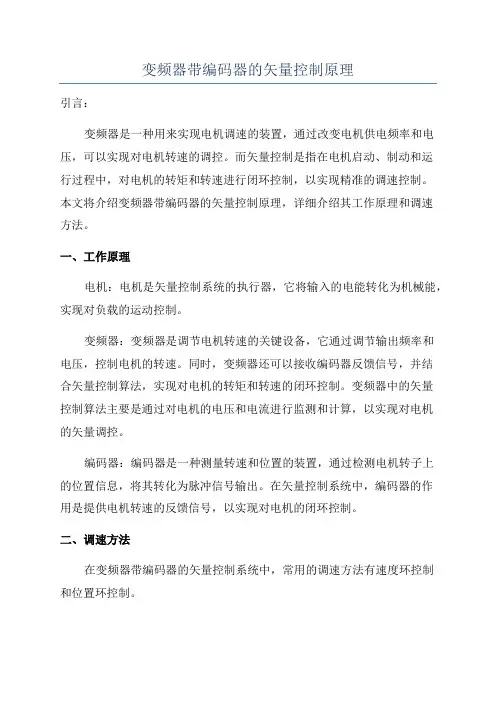 变频器带编码器的矢量控制原理

引言：

变频器是一种用来实现电机调速的装置，通过改变电机供电频率和电压，可以实现对电机转速的调控。而矢量控制是指在电机启动、制动和运行过程中，对电机的转矩和转速进行闭环控制，以实现精准的调速控制。本文将介绍变频器带编码器的矢量控制原理，详细介绍其工作原理和调速方法。

一、工作原理

电机：电机是矢量控制系统的执行器，它将输入的电能转化为机械能，实现对负载的运动控制。

变频器：变频器是调节电机转速的关键设备，它通过调节输出频率和电压，控制电机的转速。同时，变频器还可以接收编码器反馈信号，并结合矢量控制算法，实现对电机的转矩和转速的闭环控制。变频器中的矢量控制算法主要是通过对电机的电压和电流进行监测和计算，以实现对电机的矢量调控。

编码器：编码器是一种测量转速和位置的装置，通过检测电机转子上的位置信息，将其转化为脉冲信号输出。在矢量控制系统中，编码器的作用是提供电机转速的反馈信号，以实现对电机的闭环控制。

二、调速方法

在变频器带编码器的矢量控制系统中，常用的调速方法有速度环控制和位置环控制。